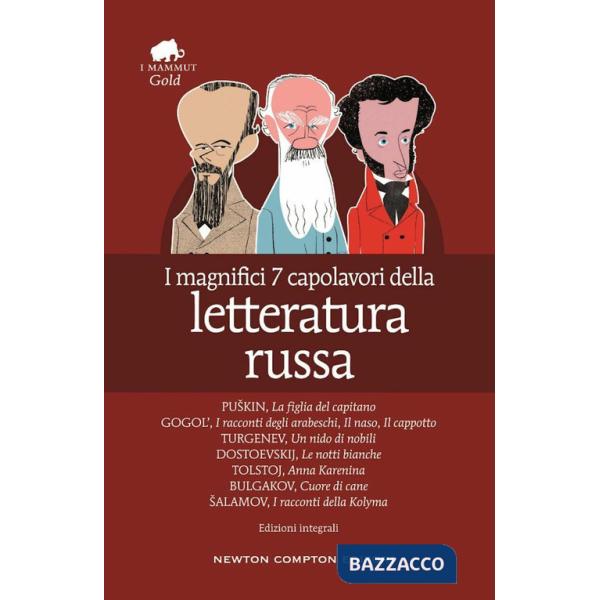 I MAMMUT
Gold

I magnifici 7 capolavori della
letteratura
russa

PUŠKIN, La figlia del capitano
GOGOL', I racconti degli arabeschi, Il naso, Il cappotto
TURGENEV, Un nido di nobili
DOSTOEVSKIJ, Le notti bianche
TOLSTOJ, Anna Karenina
BULGAKOV, Cuore di cane
ŠALAMOV, I racconti della Kolyma

Edizioni integrali

NEWTON COMPTON

BAZZACCO